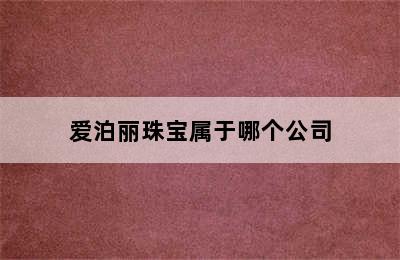 爱泊丽珠宝属于哪个公司